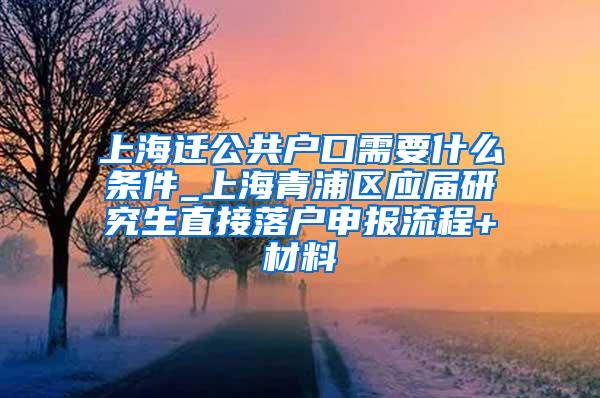 上海迁公共户口需要什么条件_上海青浦区应届研究生直接落户申报流程+材料